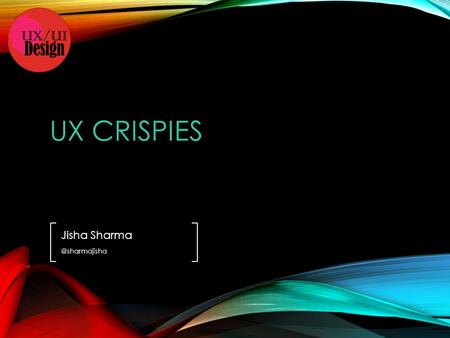 UX/UI
Design

UX CRISPIES

Jisha Sharma
@sharmajisha